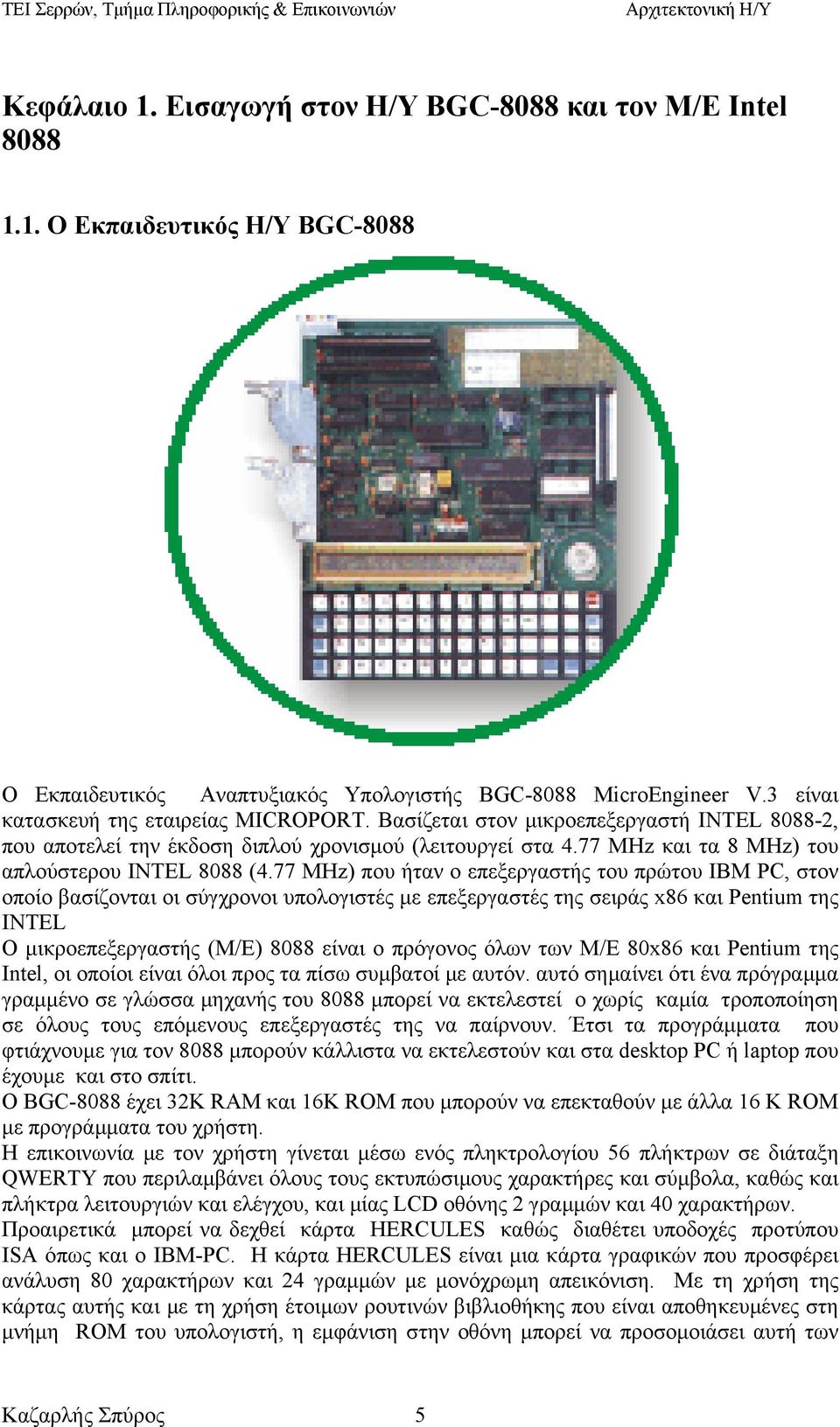 ΤΕΙ Σερρών, Τμήμα Πληροφορικής & Επικοινωνιών Αρχιτεκτονική Η/Υ

Κεφάλαιο 1. Εισαγωγή στον Η/Υ BGC-8088 και τον Μ/Ε Intel 8088

1.1. Ο Εκπαιδευτικός Η/Υ BGC-8088

Ο Εκπαιδευτικός Αναπτυξιακός Υπολογιστής BGC-8088 MicroEngineer V.3 είναι κατασκευή της εταιρείας MICROPORT. Βασίζεται στον μικροεπεξεργαστή INTEL 8088-2, που αποτελεί την έκδοση διπλού χρονισμού (λειτουργεί στα 4.77 MHz και τα 8 MHz) του απλούστερου INTEL 8088 (4.77 MHz) που ήταν ο επεξεργαστής του πρώτου IBM PC, στον οποίο βασίζονται οι σύγχρονοι υπολογιστές με επεξεργαστές της σειράς x86 και Pentium της INTEL
Ο μικροεπεξεργαστής (Μ/Ε) 8088 είναι ο πρόγονος όλων των Μ/Ε 80x86 και Pentium της Intel, οι οποίοι είναι όλοι προς τα πίσω συμβατοί με αυτόν. αυτό σημαίνει ότι ένα πρόγραμμα γραμμένο σε γλώσσα μηχανής του 8088 μπορεί να εκτελεστεί ο χωρίς καμία τροποποίηση σε όλους τους επόμενους επεξεργαστές της να παίρνουν. Έτσι τα προγράμματα που φτιάχνουμε για τον 8088 μπορούν κάλλιστα να εκτελεστούν και στα desktop PC ή laptop που έχουμε και στο σπίτι.
Ο BGC-8088 έχει 32K RAM και 16K ROM που μπορούν να επεκταθούν με άλλα 16 K ROM με προγράμματα του χρήστη.
Η επικοινωνία με τον χρήστη γίνεται μέσω ενός πληκτρολογίου 56 πλήκτρων σε διάταξη QWERTY που περιλαμβάνει όλους τους εκτυπώσιμους χαρακτήρες και σύμβολα, καθώς και πλήκτρα λειτουργιών και ελέγχου, και μίας LCD οθόνης 2 γραμμών και 40 χαρακτήρων.
Προαιρετικά μπορεί να δεχθεί κάρτα HERCULES καθώς διαθέτει υποδοχές προτύπου ISA όπως και ο IBM-PC. Η κάρτα HERCULES είναι μια κάρτα γραφικών που προσφέρει ανάλυση 80 χαρακτήρων και 24 γραμμών με μονόχρωμη απεικόνιση. Με τη χρήση της κάρτας αυτής και με τη χρήση έτοιμων ρουτινών βιβλιοθήκης που είναι αποθηκευμένες στη μνήμη ROM του υπολογιστή, η εμφάνιση στην οθόνη μπορεί να προσομοιάσει αυτή των

Καζαρλής Σπύρος 5